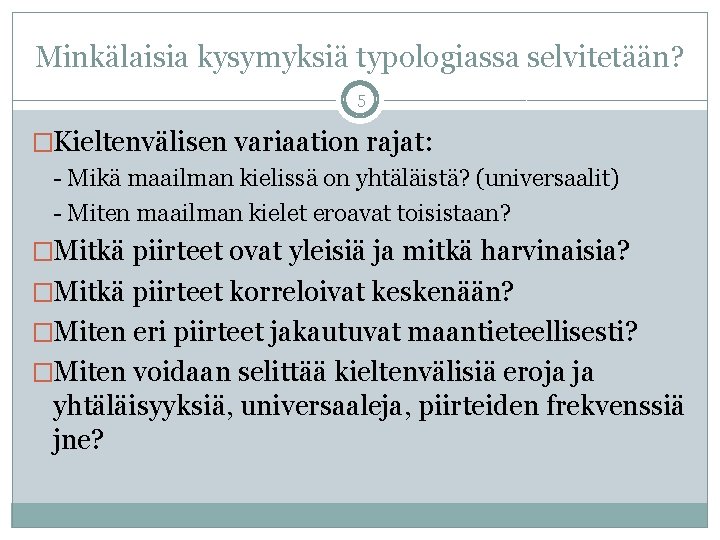 Minkälaisia kysymyksiä typologiassa selvitetään?

5

□Kieltenvälisen variaation rajat:
- Mikä maailman kielissä on yhtäläistä? (universaalit)
- Miten maailman kielet eroavat toisistaan?

□Mitkä piirteet ovat yleisiä ja mitkä harvinaisia?

□Mitkä piirteet korreloivat keskenään?

□Miten eri piirteet jakautuvat maantieteellisesti?

□Miten voidaan selittää kieltenvälisiä eroja ja yhtäläisyyksiä, universaaleja, piirteiden frekvenssiä jne?